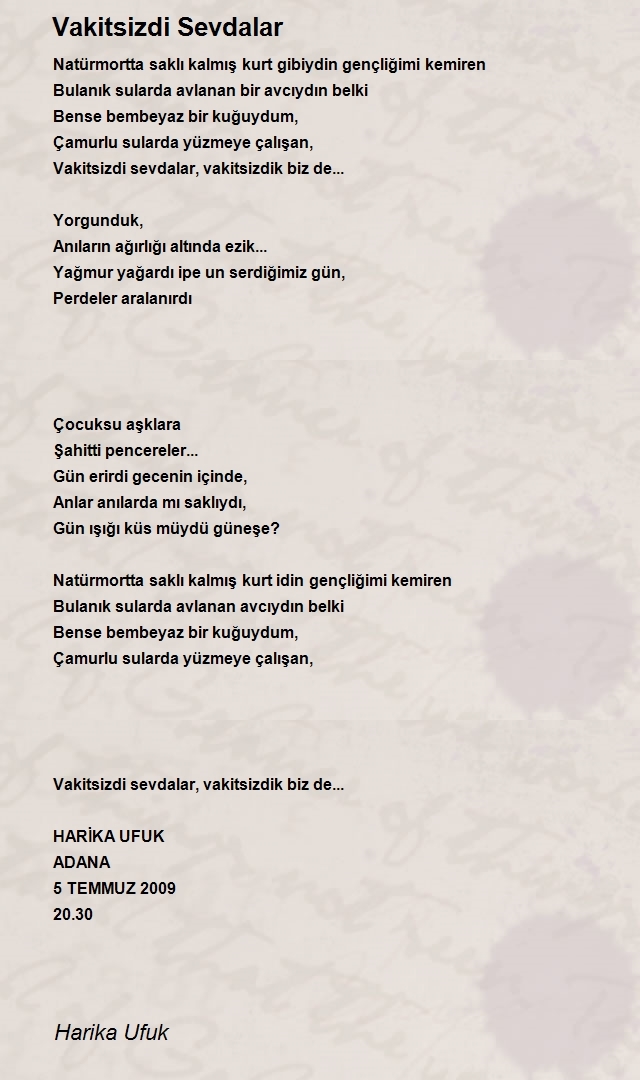 Vakitsizdi Sevdalar

Natürmortta saklı kalmış kurt gibiydin gençliğimi kemiren
Bulanık sularda avlanan bir avcıydın belki
Bense bembeyaz bir kuğuydum,
Çamurlu sularda yüzmeye çalışan,
Vakitsizdi sevdalar, vakitsizdik biz de...

Yorgunduk,
Anıların ağırlığı altında ezik...
Yağmur yağardı ipe un serdiğimiz gün,
Perdeler aralanırdı

Çocuksu aşklara
Şahitti pencereler...
Gün erirdi gecenin içinde,
Anlar anılarda mı saklıydı,
Gün ışığı küs müydü güneşe?

Natürmortta saklı kalmış kurt idin gençliğimi kemiren
Bulanık sularda avlanan avcıydın belki
Bense bembeyaz bir kuğuydum,
Çamurlu sularda yüzmeye çalışan,

Vakitsizdi sevdalar, vakitsizdik biz de...

HARİKA UFUK
ADANA
5 TEMMUZ 2009
20.30

Harika Ufuk